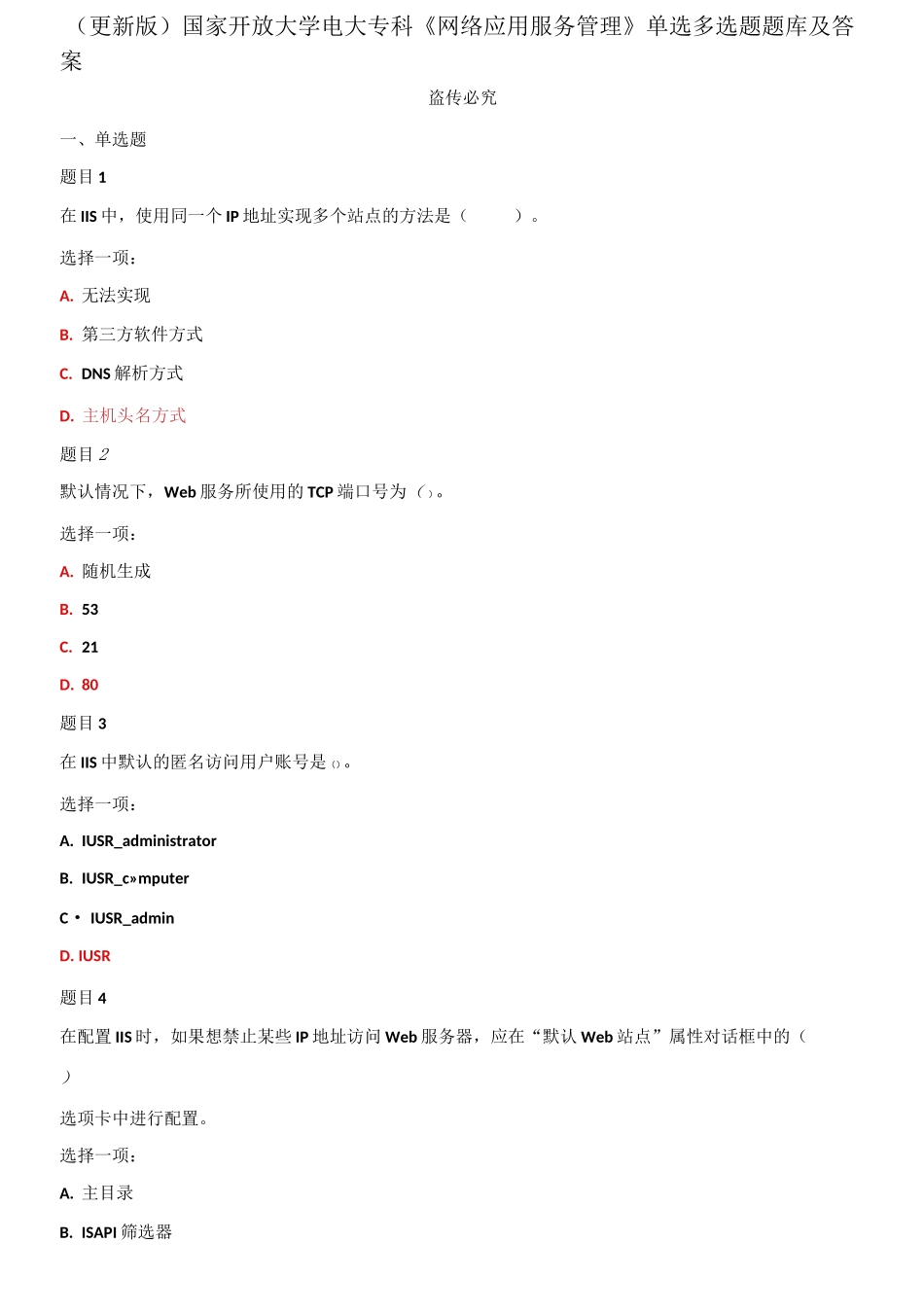 （更新版）国家开放大学电大专科《网络应用服务管理》单选多选题题库及答案

盗传必究

一、单选题

题目 1

在 IIS 中，使用同一个 IP 地址实现多个站点的方法是（　　）。

选择一项：

A. 无法实现

B. 第三方软件方式

C. DNS 解析方式

D. 主机头名方式

题目 2

默认情况下，Web 服务所使用的 TCP 端口号为（）。

选择一项：

A. 随机生成

B. 53

C. 21

D. 80

题目 3

在 IIS 中默认的匿名访问用户账号是（）。

选择一项：

A. IUSR_administrator

B. IUSR_c»mputer

C • IUSR_admin

D. IUSR

题目 4

在配置 IIS 时，如果想禁止某些 IP 地址访问 Web 服务器，应在“默认 Web 站点”属性对话框中的（

）

选项卡中进行配置。

选择一项：

A. 主目录

B. ISAPI 筛选器